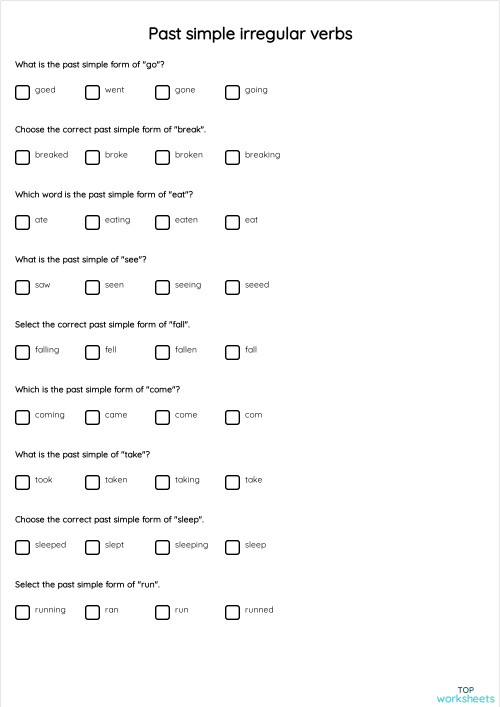 Past simple irregular verbs

What is the past simple form of "go"?

goed went gone going

Choose the correct past simple form of "break".

breaked broke broken breaking

Which word is the past simple form of "eat"?

ate eating eaten eat

What is the past simple of "see"?

saw seen seeing seeed

Select the correct past simple form of "fall".

falling fell fallen fall

Which is the past simple form of "come"?

coming came come com

What is the past simple of "take"?

took taken taking take

Choose the correct past simple form of "sleep".

sleeped slept sleeping sleep

Select the past simple form of "run".

running ran run runned

TOP worksheets